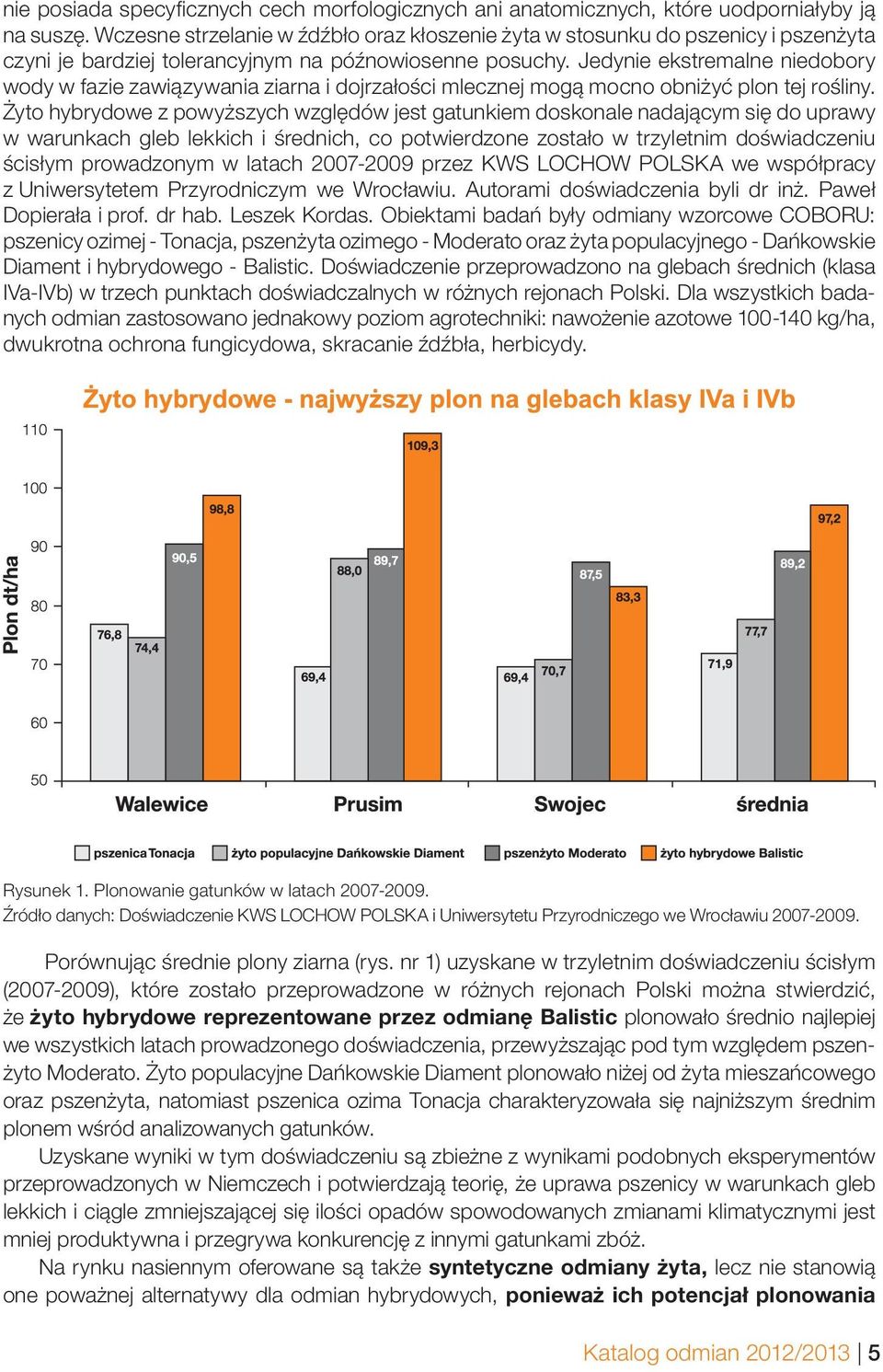 nie posiada specyficznych cech morfologicznych ani anatomicznych, które uodporniałyby ją na suszę. Wczesne strzelanie w źdźbło oraz kłoszenie żyta w stosunku do pszenicy i pszenżyta czyni je bardziej tolerancyjnym na późnowiosenne posuchy. Jedynie ekstremalne niedobory wody w fazie zawiązywania ziarna i dojrzałości mlecznej mogą mocno obniżyć plon tej rośliny. Żyto hybrydowe z powyższych względów jest gatunkiem doskonale nadającym się do uprawy w warunkach gleb lekkich i średnich, co potwierdzone zostało w trzyletnim doświadczeniu ścisłym prowadzonym w latach 2007-2009 przez KWS LOCHOW POLSKA we współpracy z Uniwersytetem Przyrodniczym we Wrocławiu. Autorami doświadczenia byli dr inż. Paweł Dopierała i prof. dr hab. Leszek Kordas. Obiektami badań były odmiany wzorcowe COBORU: pszenicy ozimej - Tonacja, pszenżyta ozimego - Moderato oraz żyta populacyjnego - Dańkowskie Diament i hybrydowego - Balistic. Doświadczenie przeprowadzono na glebach średnich (klasa IVa-IVb) w trzech punktach doświadczalnych w różnych rejonach Polski. Dla wszystkich badanych odmian zastosowano jednakowy poziom agrotechniki: nawożenie azotowe 100-140 kg/ha, dwukrotna ochrona fungicydowa, skracanie źdźbła, herbicydy.

Żyto hybrydowe - najwyższy plon na glebach klasy IVa i IVb

Plon dt/ha

110
100
90
80
70
60
50

76,8 74,4 90,5 98,8
69,4 88,0 89,7 109,3
69,4 70,7 87,5 83,3
71,9 77,7 89,2 97,2

Walewice Prusim Swojec średnia

pszenica Tonacja żyto populacyjne Dańkowskie Diament pszenżyto Moderato żyto hybrydowe Balistic

Rysunek 1. Plonowanie gatunków w latach 2007-2009.
Źródło danych: Doświadczenie KWS LOCHOW POLSKA i Uniwersytetu Przyrodniczego we Wrocławiu 2007-2009.

Porównując średnie plony ziarna (rys. nr 1) uzyskane w trzyletnim doświadczeniu ścisłym (2007-2009), które zostało przeprowadzone w różnych rejonach Polski można stwierdzić, że żyto hybrydowe reprezentowane przez odmianę Balistic plonowało średnio najlepiej we wszystkich latach prowadzonego doświadczenia, przewyższając pod tym względem pszenżyto Moderato. Żyto populacyjne Dańkowskie Diament plonowało niżej od żyta mieszańcowego oraz pszenżyta, natomiast pszenica ozima Tonacja charakteryzowała się najniższym średnim plonem wśród analizowanych gatunków.

Uzyskane wyniki w tym doświadczeniu są zbieżne z wynikami podobnych eksperymentów przeprowadzonych w Niemczech i potwierdzają teorię, że uprawa pszenicy w warunkach gleb lekkich i ciągle zmniejszającej się ilości opadów spowodowanych zmianami klimatycznymi jest mniej produktywna i przegrywa konkurencję z innymi gatunkami zbóż.

Na rynku nasiennym oferowane są także syntetyczne odmiany żyta, lecz nie stanowią one poważnej alternatywy dla odmian hybrydowych, ponieważ ich potencjał plonowania

Katalog odmian 2012/2013 | 5